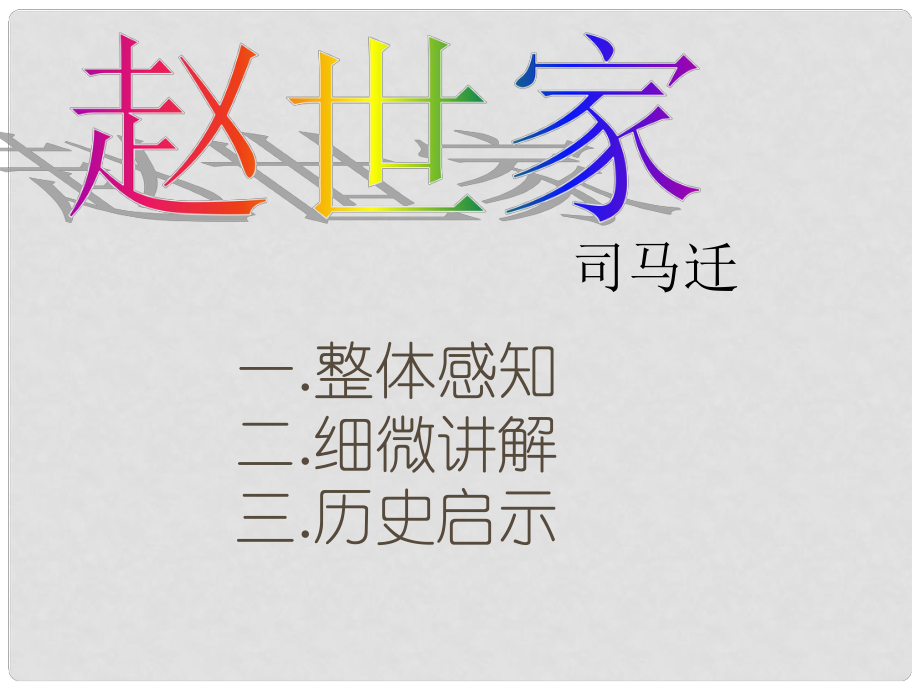 赵世家

司马迁

一.整体感知
二.细微讲解
三.历史启示